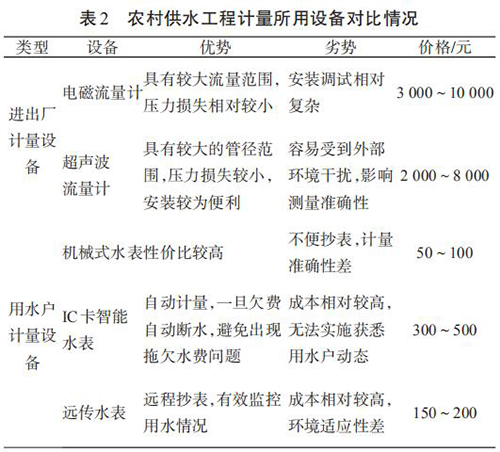 表2　农村供水工程计量所用设备对比情况

| 类型 | 设备 | 优势 | 劣势 | 价格/元 |
|---|---|---|---|---|
| 进出厂计量设备 | 电磁流量计 | 具有较大流量范围，压力损失相对较小 | 安装调试相对复杂 | 3 000 ~ 10 000 |
| | 超声波流量计 | 具有较大的管径范围，压力损失较小，安装较为便利 | 容易受到外部环境干扰，影响测量准确性 | 2 000 ~ 8 000 |
| 用水户计量设备 | 机械式水表 | 性价比较高 | 不便抄表，计量准确性差 | 50 ~ 100 |
| | IC卡智能水表 | 自动计量，一旦欠费自动断水，避免出现拖欠水费问题 | 成本相对较高，无法实施获悉用水户动态 | 300 ~ 500 |
| | 远传水表 | 远程抄表，有效监控用水情况 | 成本相对较高，环境适应性差 | 150 ~ 200 |